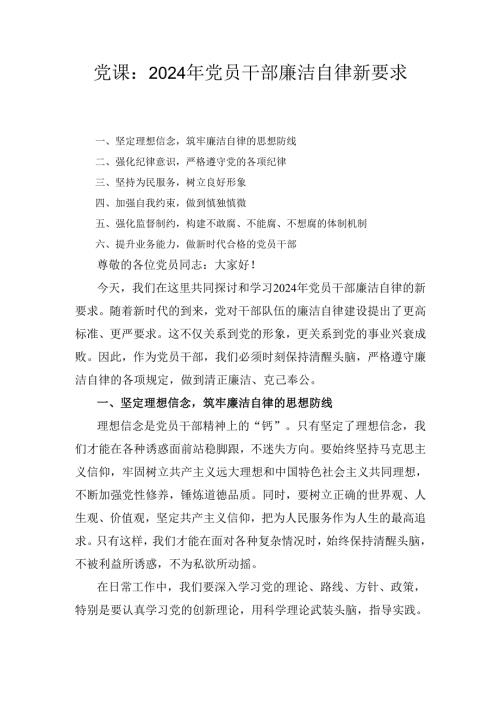 党课：2024年党员干部廉洁自律新要求

一、坚定理想信念，筑牢廉洁自律的思想防线
二、强化纪律意识，严格遵守党的各项纪律
三、坚持为民服务，树立良好形象
四、加强自我约束，做到慎独慎微
五、强化监督制约，构建不敢腐、不能腐、不想腐的体制机制
六、提升业务能力，做新时代合格的党员干部

尊敬的各位党员同志：大家好！

今天，我们在这里共同探讨和学习2024年党员干部廉洁自律的新要求。随着新时代的到来，党对干部队伍的廉洁自律建设提出了更高标准、更严要求。这不仅关系到党的形象，更关系到党的事业兴衰成败。因此，作为党员干部，我们必须时刻保持清醒头脑，严格遵守廉洁自律的各项规定，做到清正廉洁、克己奉公。

一、坚定理想信念，筑牢廉洁自律的思想防线

理想信念是党员干部精神上的“钙”。只有坚定了理想信念，我们才能在各种诱惑面前站稳脚跟，不迷失方向。要始终坚持马克思主义信仰，牢固树立共产主义远大理想和中国特色社会主义共同理想，不断加强党性修养，锤炼道德品质。同时，要树立正确的世界观、人生观、价值观，坚定共产主义信仰，把为人民服务作为人生的最高追求。只有这样，我们才能在面对各种复杂情况时，始终保持清醒头脑，不被利益所诱惑，不为私欲所动摇。

在日常工作中，我们要深入学习党的理论、路线、方针、政策，特别是要认真学习党的创新理论，用科学理论武装头脑，指导实践。